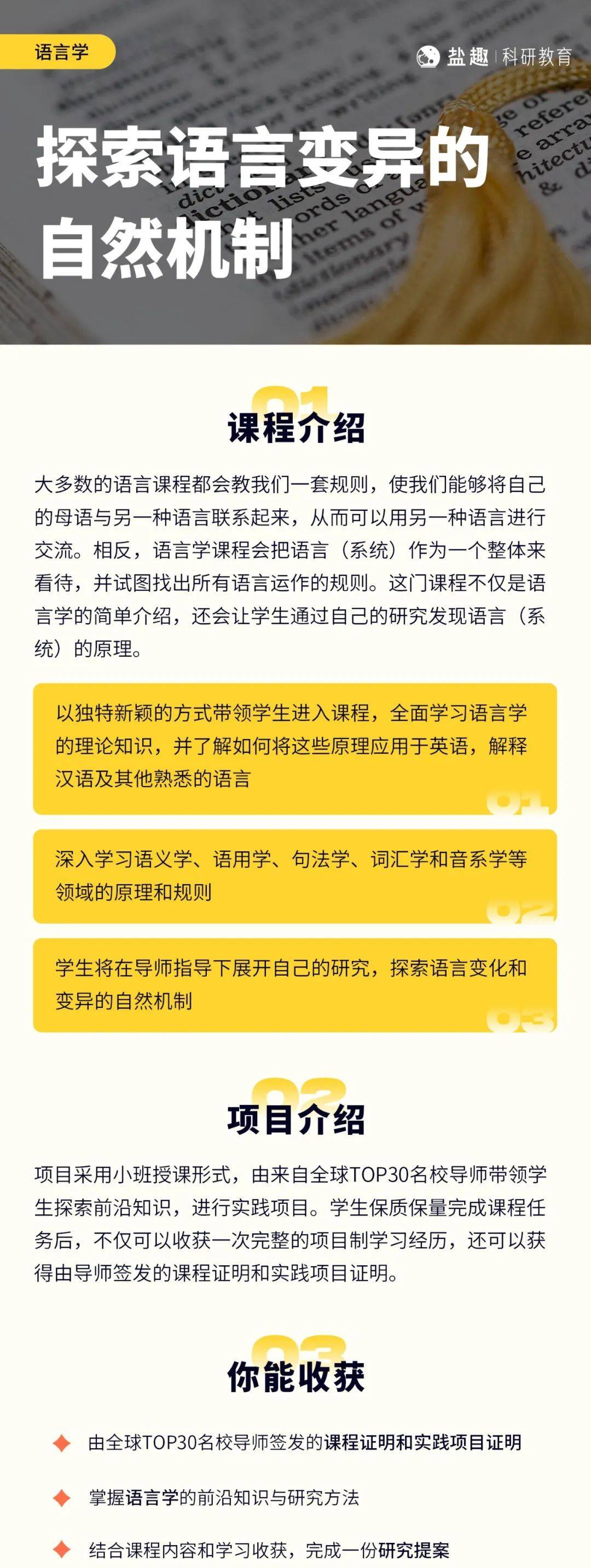 语言学

盐趣 | 科研教育

探索语言变异的自然机制

01
课程介绍

大多数的语言课程都会教我们一套规则，使我们能够将自己的母语与另一种语言联系起来，从而可以用另一种语言进行交流。相反，语言学课程会把语言（系统）作为一个整体来看待，并试图找出所有语言运作的规则。这门课程不仅是语言学的简单介绍，还会让学生通过自己的研究发现语言（系统）的原理。

以独特新颖的方式带领学生进入课程，全面学习语言学的理论知识，并了解如何将这些原理应用于英语，解释汉语及其他熟悉的语言

01

深入学习语义学、语用学、句法学、词汇学和音系学等领域的原理和规则

02

学生将在导师指导下展开自己的研究，探索语言变化和变异的自然机制

03

02
项目介绍

项目采用小班授课形式，由来自全球TOP30名校导师带领学生探索前沿知识，进行实践项目。学生保质保量完成课程任务后，不仅可以收获一次完整的项目制学习经历，还可以获得由导师签发的课程证明和实践项目证明。

03
你能收获

由全球TOP30名校导师签发的课程证明和实践项目证明

掌握语言学的前沿知识与研究方法

结合课程内容和学习收获，完成一份研究提案